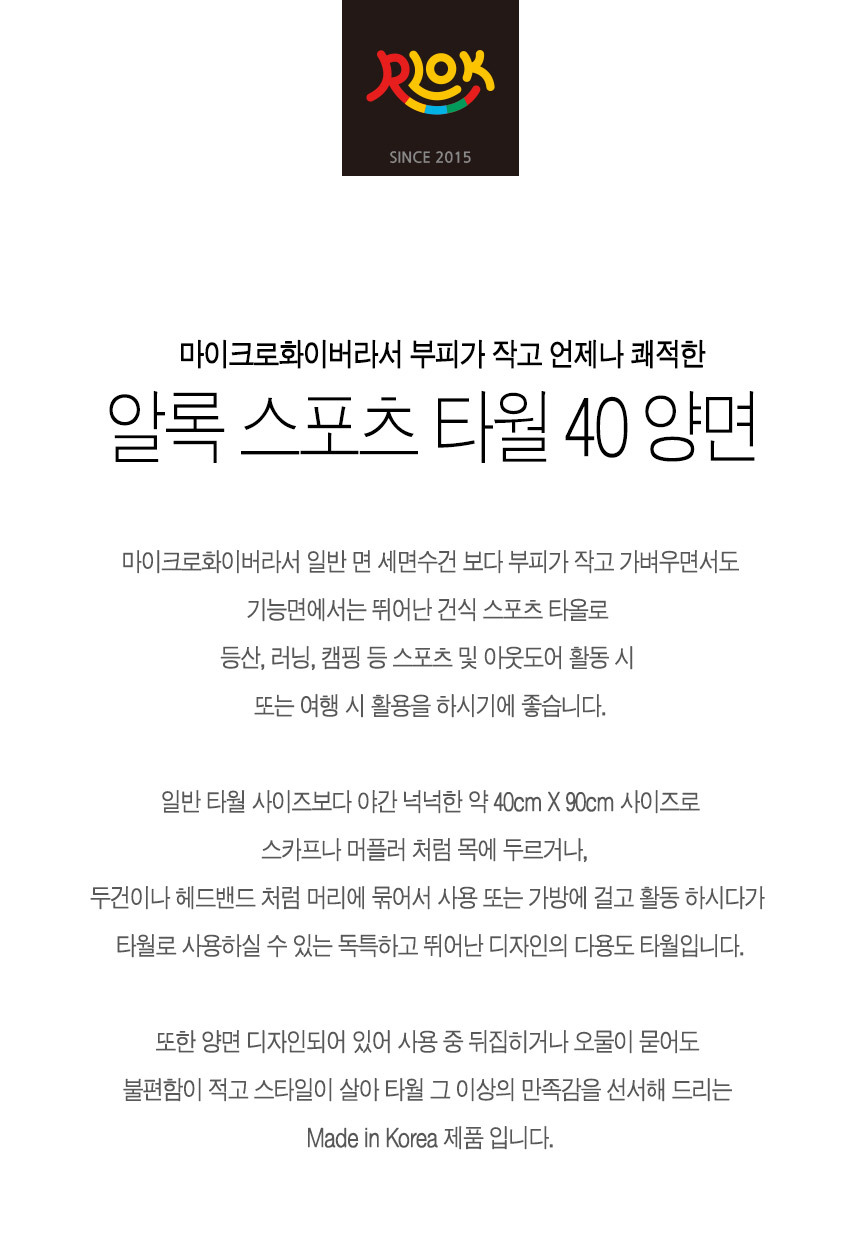 RLOK
SINCE 2015

마이크로화이버라서 부피가 작고 언제나 쾌적한

알록 스포츠 타월 40 양면

마이크로화이버라서 일반 면 세면수건 보다 부피가 작고 가벼우면서도 기능면에서는 뛰어난 건식 스포츠 타올로 등산, 러닝, 캠핑 등 스포츠 및 아웃도어 활동 시 또는 여행 시 활용을 하시기에 좋습니다.

일반 타월 사이즈보다 야간 넉넉한 약 40cm X 90cm 사이즈로 스카프나 머플러 처럼 목에 두르거나, 두건이나 헤드밴드 처럼 머리에 묶어서 사용 또는 가방에 걸고 활동 하시다가 타월로 사용하실 수 있는 독특하고 뛰어난 디자인의 다용도 타월입니다.

또한 양면 디자인되어 있어 사용 중 뒤집히거나 오물이 묻어도 불편함이 적고 스타일이 살아 타월 그 이상의 만족감을 선서해 드리는 Made in Korea 제품 입니다.